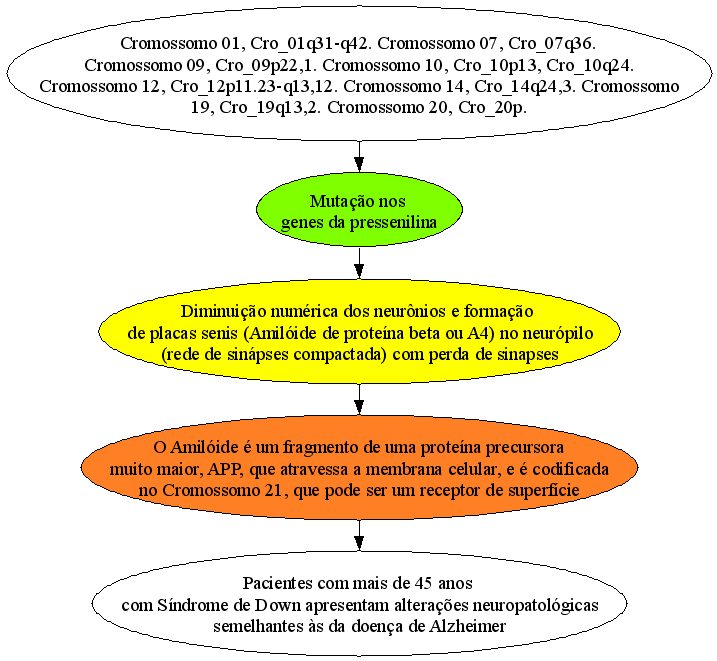 Cromossomo 01, Cro_01q31-q42. Cromossomo 07, Cro_07q36. Cromossomo 09, Cro_09p22,1. Cromossomo 10, Cro_10p13, Cro_10q24. Cromossomo 12, Cro_12p11.23-q13,12. Cromossomo 14, Cro_14q24,3. Cromossomo 19, Cro_19q13,2. Cromossomo 20, Cro_20p.

Mutação nos genes da pressenilina

Diminuição numérica dos neurônios e formação de placas senis (Amilóide de proteína beta ou A4) no neurópilo (rede de sinápses compactada) com perda de sinapses

O Amilóide é um fragmento de uma proteína precursora muito maior, APP, que atravessa a membrana celular, e é codificada no Cromossomo 21, que pode ser um receptor de superfície

Pacientes com mais de 45 anos com Síndrome de Down apresentam alterações neuropatológicas semelhantes às da doença de Alzheimer